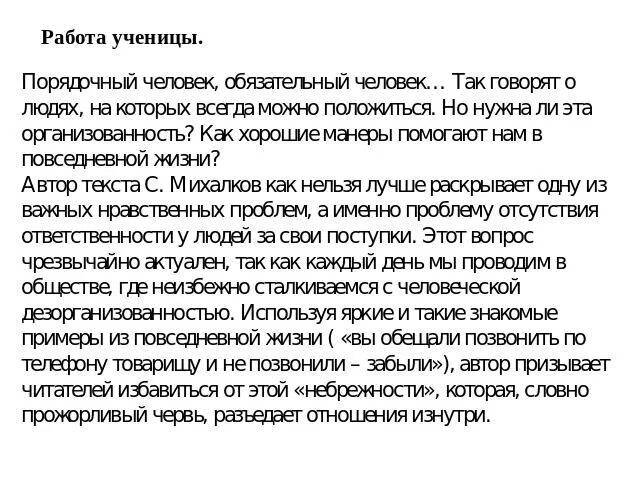 Работа ученицы.

Порядочный человек, обязательный человек… Так говорят о людях, на которых всегда можно положиться. Но нужна ли эта организованность? Как хорошие манеры помогают нам в повседневной жизни?
Автор текста С. Михалков как нельзя лучше раскрывает одну из важных нравственных проблем, а именно проблему отсутствия ответственности у людей за свои поступки. Этот вопрос чрезвычайно актуален, так как каждый день мы проводим в обществе, где неизбежно сталкиваемся с человеческой дезорганизованностью. Используя яркие и такие знакомые примеры из повседневной жизни ( «вы обещали позвонить по телефону товарищу и не позвонили – забыли»), автор призывает читателей избавиться от этой «небрежности», которая, словно прожорливый червь, разъедает отношения изнутри.